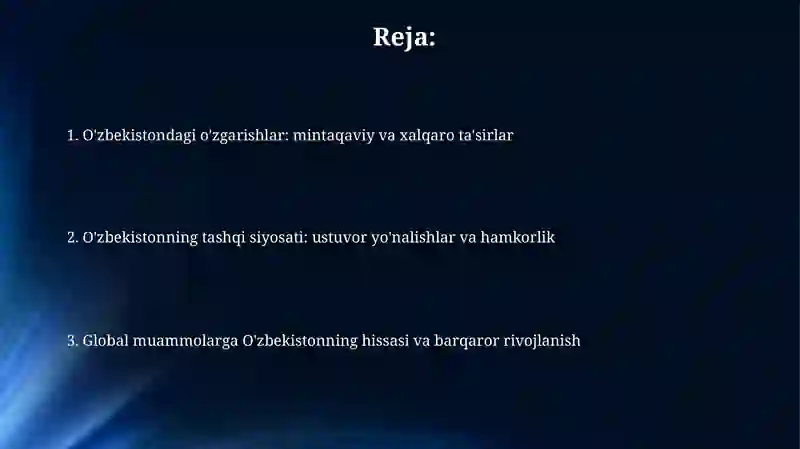 Reja:

1. O'zbekistondagi o'zgarishlar: mintaqaviy va xalqaro ta'sirlar

2. O'zbekistonning tashqi siyosati: ustuvor yo'nalishlar va hamkorlik

3. Global muammolarga O'zbekistonning hissasi va barqaror rivojlanish